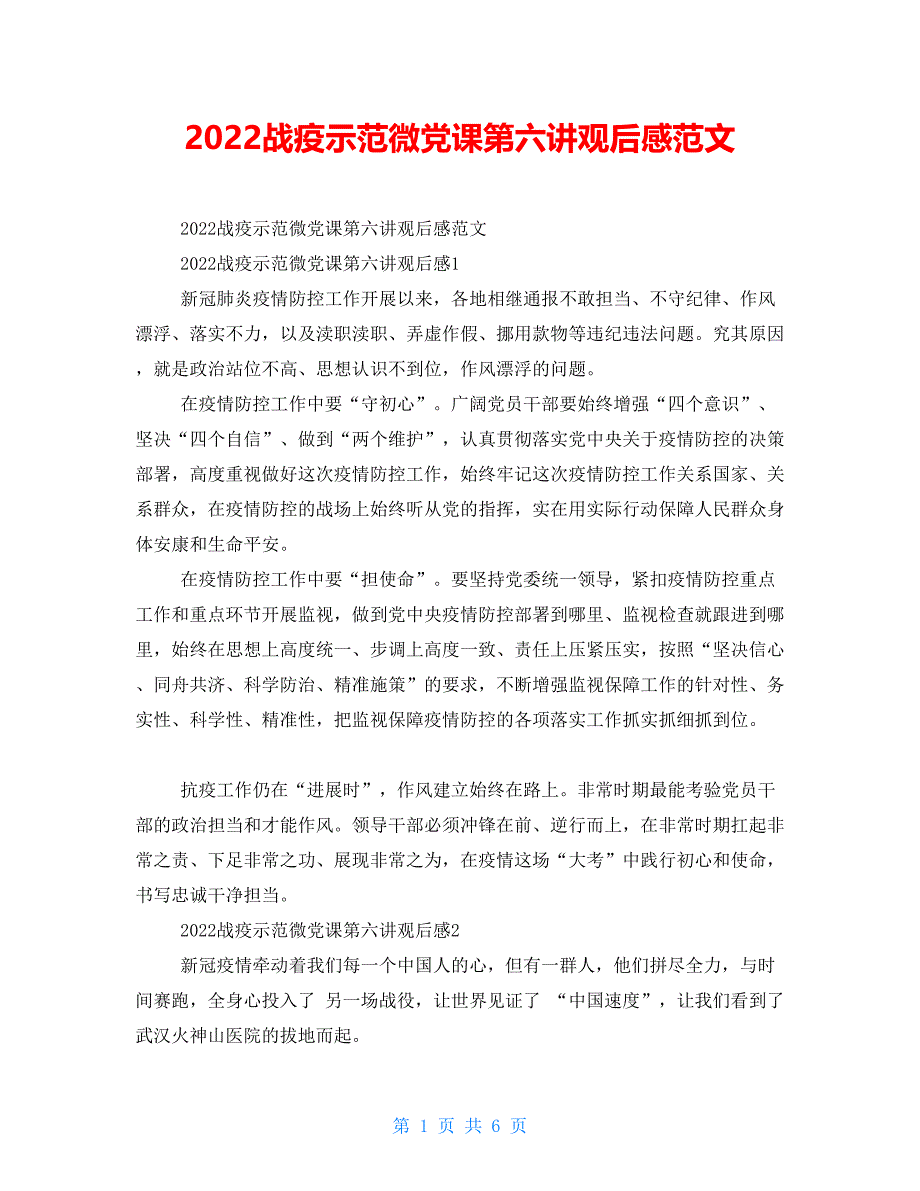 2022战疫示范微党课第六讲观后感范文

2022战疫示范微党课第六讲观后感范文

2022战疫示范微党课第六讲观后感1

新冠肺炎疫情防控工作开展以来，各地相继通报不敢担当、不守纪律、作风漂浮、落实不力，以及渎职渎职、弄虚作假、挪用款物等违纪违法问题。究其原因，就是政治站位不高、思想认识不到位，作风漂浮的问题。

在疫情防控工作中要“守初心”。广阔党员干部要始终增强“四个意识”、坚决“四个自信”、做到“两个维护”，认真贯彻落实党中央关于疫情防控的决策部署，高度重视做好这次疫情防控工作，始终牢记这次疫情防控工作关系国家、关系群众，在疫情防控的战场上始终听从党的指挥，实在用实际行动保障人民群众身体安康和生命平安。

在疫情防控工作中要“担使命”。要坚持党委统一领导，紧扣疫情防控重点工作和重点环节开展监视，做到党中央疫情防控部署到哪里、监视检查就跟进到哪里，始终在思想上高度统一、步调上高度一致、责任上压紧压实，按照“坚决信心、同舟共济、科学防治、精准施策”的要求，不断增强监视保障工作的针对性、务实性、科学性、精准性，把监视保障疫情防控的各项落实工作抓实抓细抓到位。

抗疫工作仍在“进展时”，作风建立始终在路上。非常时期最能考验党员干部的政治担当和才能作风。领导干部必须冲锋在前、逆行而上，在非常时期扛起非常之责、下足非常之功、展现非常之为，在疫情这场“大考”中践行初心和使命，书写忠诚干净担当。

2022战疫示范微党课第六讲观后感2

新冠疫情牵动着我们每一个中国人的心，但有一群人，他们拼尽全力，与时间赛跑，全身心投入了 另一场战役，让世界见证了 “中国速度”，让我们看到了武汉火神山医院的拔地而起。

第 1 页 共 6 页